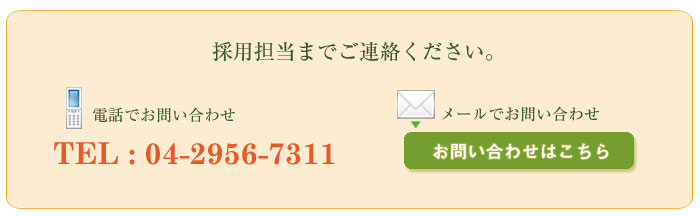 採用担当までご連絡ください。

電話でお問い合わせ

TEL : 04-2956-7311

メールでお問い合わせ

お問い合わせはこちら